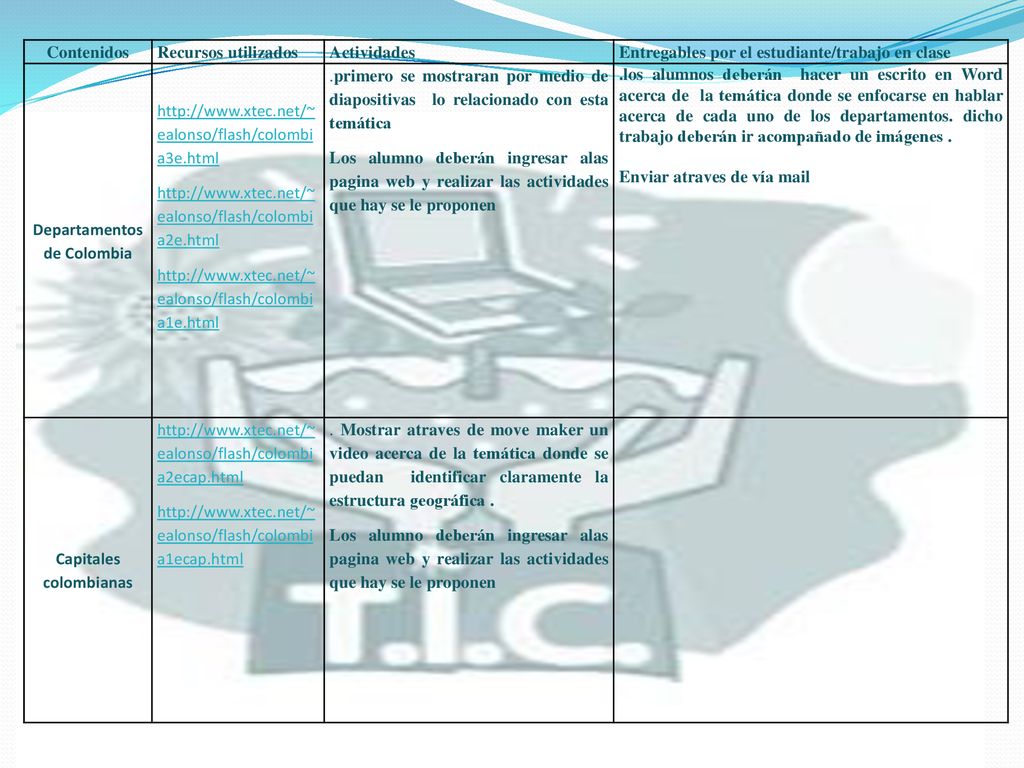 | Contenidos | Recursos utilizados | Actividades | Entregables por el estudiante/trabajo en clase |
|---|---|---|---|
| Departamentos de Colombia | http://www.xtec.net/~ealonso/flash/colombia3e.html http://www.xtec.net/~ealonso/flash/colombia2e.html http://www.xtec.net/~ealonso/flash/colombia1e.html | .primero se mostraran por medio de diapositivas lo relacionado con esta temática Los alumno deberán ingresar alas pagina web y realizar las actividades que hay se le proponen | .los alumnos deberán hacer un escrito en Word acerca de la temática donde se enfocarse en hablar acerca de cada uno de los departamentos. dicho trabajo deberán ir acompañado de imágenes . Enviar atraves de vía mail |
| Capitales colombianas | http://www.xtec.net/~ealonso/flash/colombia2ecap.html http://www.xtec.net/~ealonso/flash/colombia1ecap.html | . Mostrar atraves de move maker un video acerca de la temática donde se puedan identificar claramente la estructura geográfica . Los alumno deberán ingresar alas pagina web y realizar las actividades que hay se le proponen | |